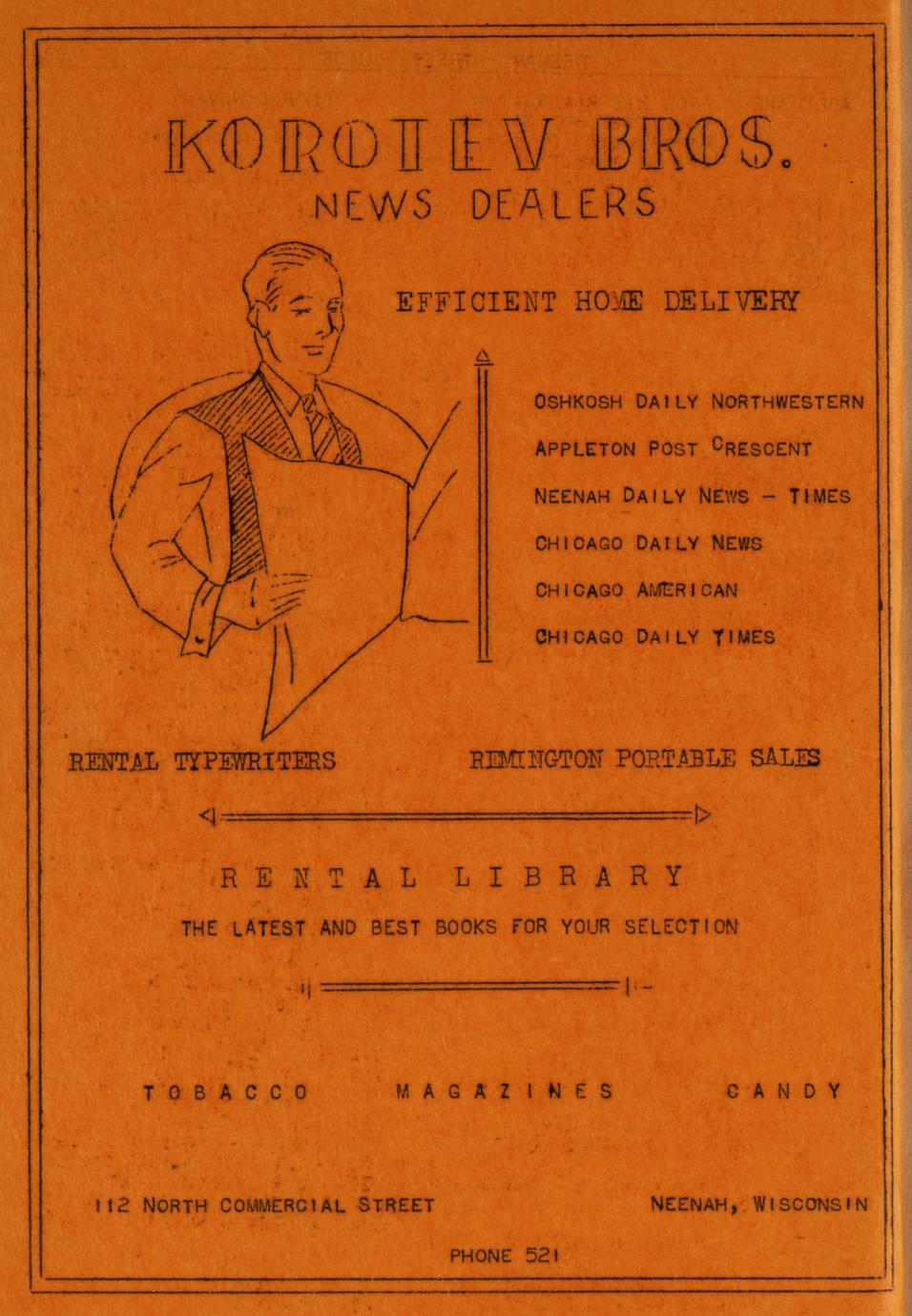 KOROTEV BROS.
NEWS DEALERS

EFFICIENT HOME DELIVERY

OSHKOSH DAILY NORTHWESTERN
APPLETON POST CRESCENT
NEENAH DAILY NEWS - TIMES
CHICAGO DAILY NEWS
CHICAGO AMERICAN
CHICAGO DAILY TIMES

RENTAL TYPEWRITERS REMINGTON PORTABLE SALES

RENTAL LIBRARY
THE LATEST AND BEST BOOKS FOR YOUR SELECTION

TOBACCO MAGAZINES CANDY

112 NORTH COMMERCIAL STREET NEENAH, WISCONSIN
PHONE 521